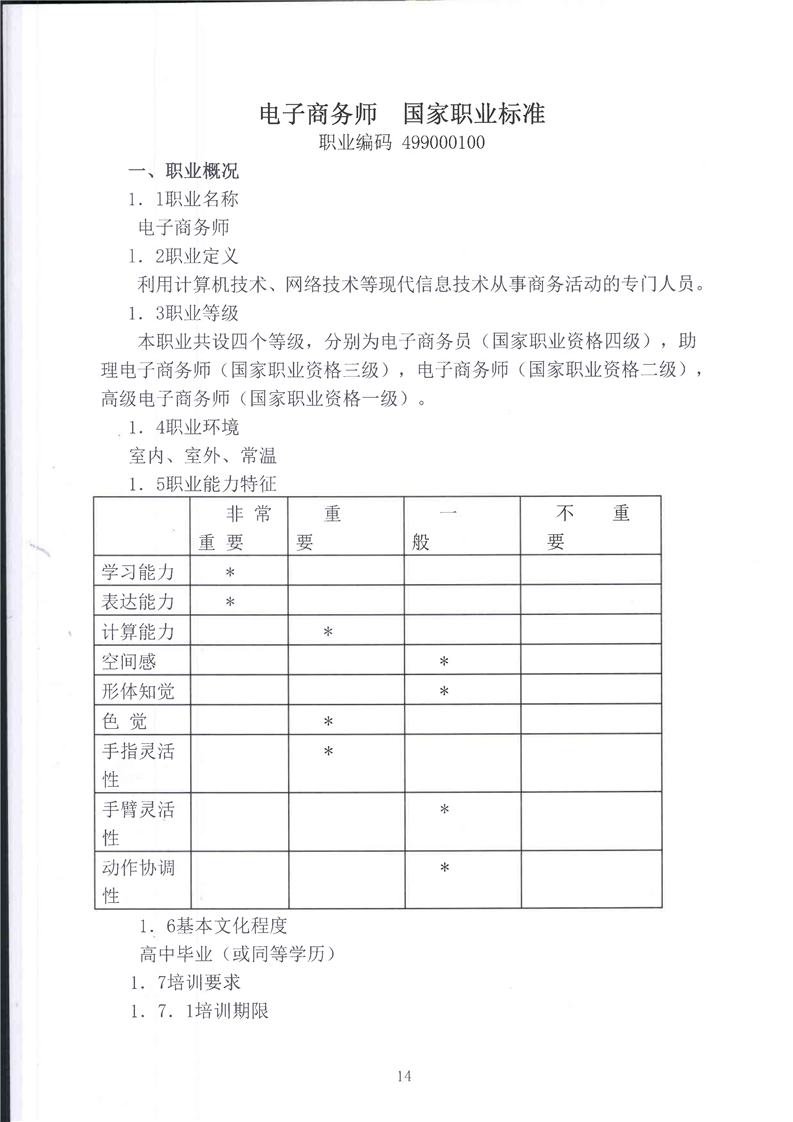 电子商务师　国家职业标准
职业编码 499000100

一、职业概况

1．1职业名称

电子商务师

1．2职业定义

利用计算机技术、网络技术等现代信息技术从事商务活动的专门人员。

1．3职业等级

本职业共设四个等级，分别为电子商务员（国家职业资格四级），助理电子商务师（国家职业资格三级），电子商务师（国家职业资格二级），高级电子商务师（国家职业资格一级）。

1．4职业环境

室内、室外、常温

1．5职业能力特征

| | 非常重要 | 重要 | 一般 | 不重要 |
|---|---|---|---|---|
| 学习能力 | * | | | |
| 表达能力 | * | | | |
| 计算能力 | | * | | |
| 空间感 | | | * | |
| 形体知觉 | | | * | |
| 色觉 | | * | | |
| 手指灵活性 | | * | | |
| 手臂灵活性 | | | * | |
| 动作协调性 | | | * | |

1．6基本文化程度

高中毕业（或同等学历）

1．7培训要求

1．7．1培训期限

14